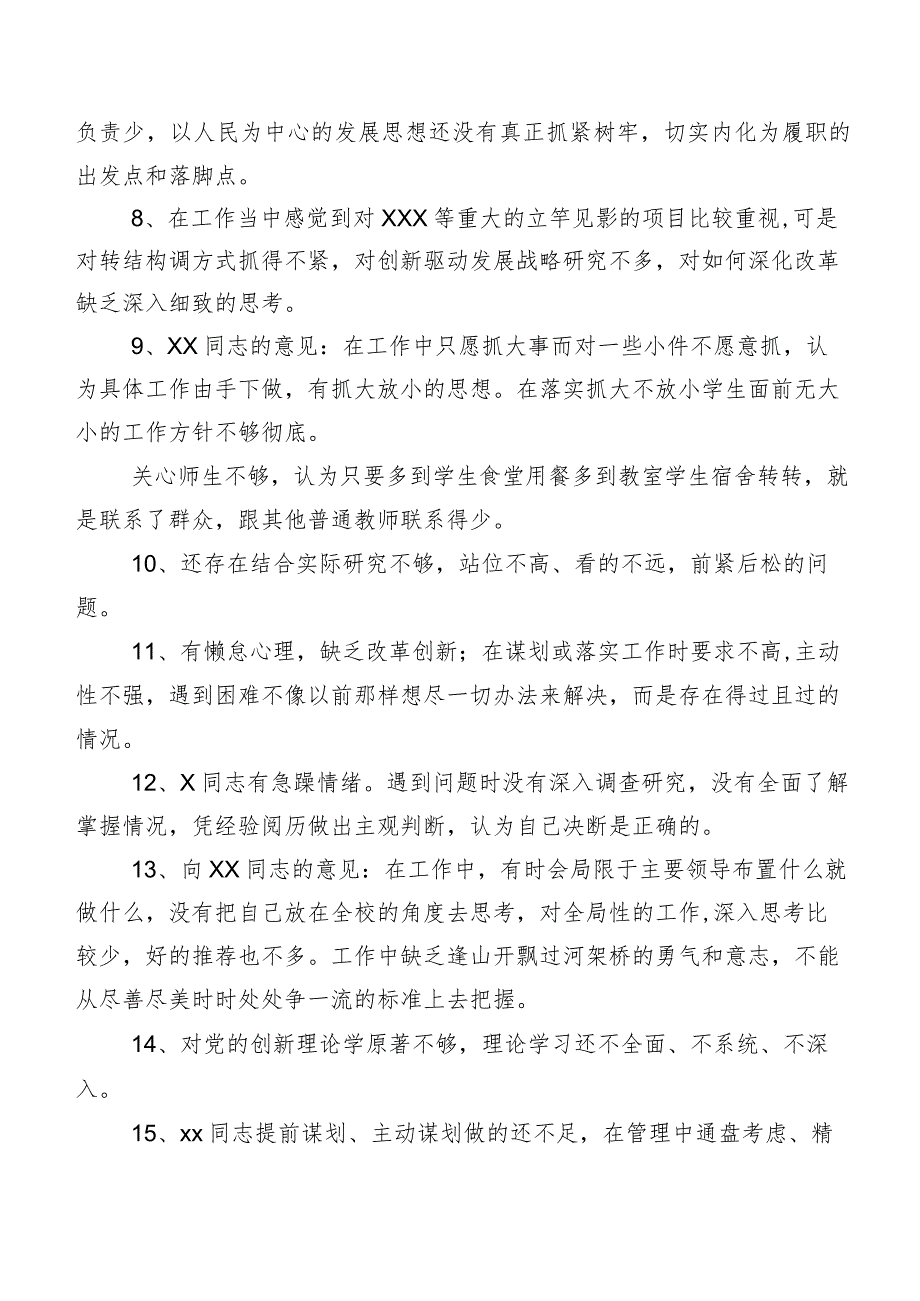 负责少，以人民为中心的发展思想还没有真正抓紧树牢，切实内化为履职的出发点和落脚点。

8、在工作当中感觉到对XXX等重大的立竿见影的项目比较重视,可是对转结构调方式抓得不紧，对创新驱动发展战略研究不多，对如何深化改革缺乏深入细致的思考。

9、XX同志的意见：在工作中只愿抓大事而对一些小件不愿意抓，认为具体工作由手下做，有抓大放小的思想。在落实抓大不放小学生面前无大小的工作方针不够彻底。

关心师生不够，认为只要多到学生食堂用餐多到教室学生宿舍转转，就是联系了群众，跟其他普通教师联系得少。

10、还存在结合实际研究不够，站位不高、看的不远，前紧后松的问题。

11、有懒怠心理，缺乏改革创新；在谋划或落实工作时要求不高,主动性不强，遇到困难不像以前那样想尽一切办法来解决，而是存在得过且过的情况。

12、X同志有急躁情绪。遇到问题时没有深入调查研究，没有全面了解掌握情况，凭经验阅历做出主观判断，认为自己决断是正确的。

13、向XX同志的意见：在工作中，有时会局限于主要领导布置什么就做什么，没有把自己放在全校的角度去思考，对全局性的工作,深入思考比较少，好的推荐也不多。工作中缺乏逢山开飘过河架桥的勇气和意志，不能从尽善尽美时时处处争一流的标准上去把握。

14、对党的创新理论学原著不够，理论学习还不全面、不系统、不深入。

15、xx同志提前谋划、主动谋划做的还不足，在管理中通盘考虑、精